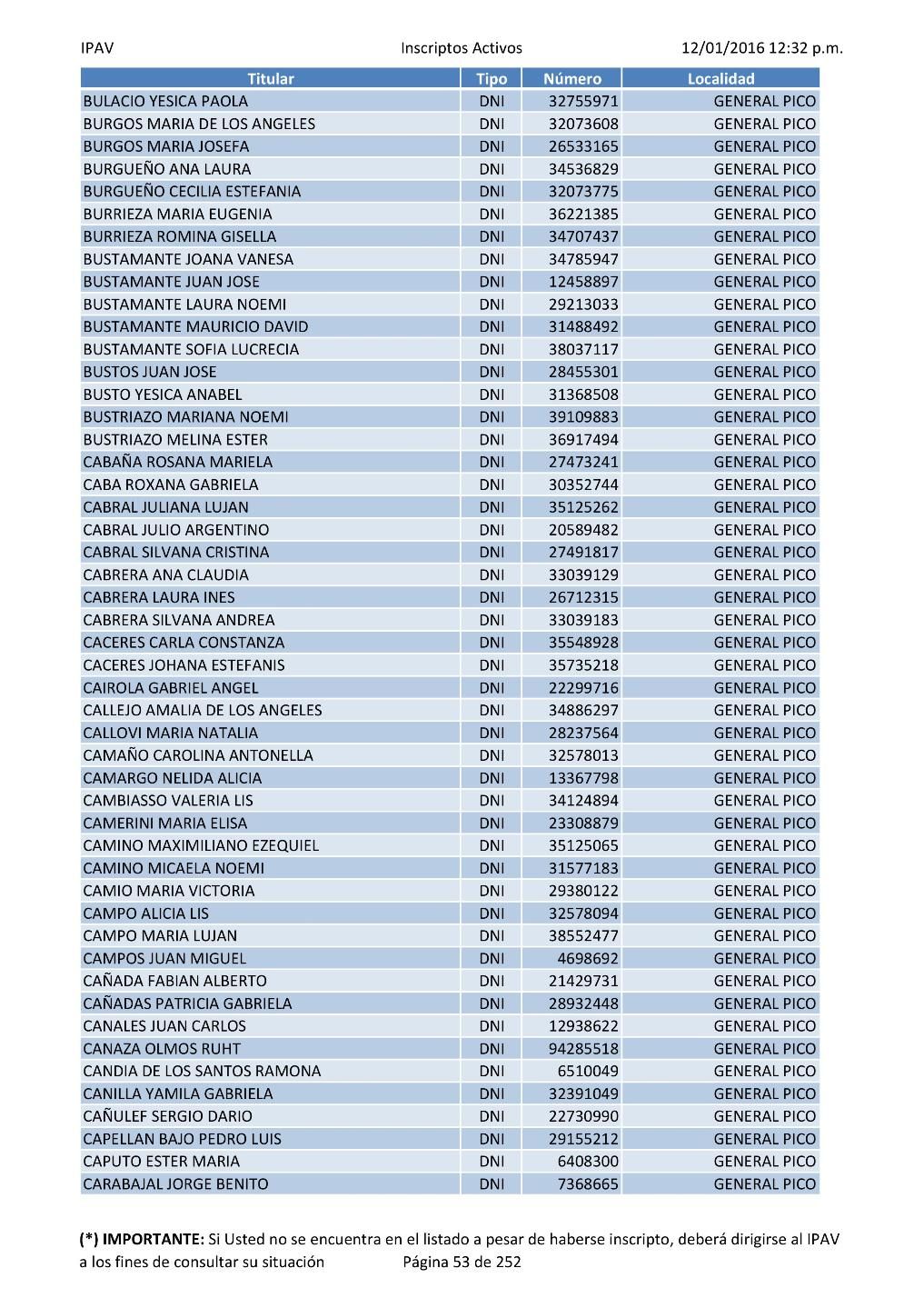 IPAV Inscriptos Activos 12/01/2016 12:32 p.m.

| Titular | Tipo | Número | Localidad |
|---|---|---|---|
| BULACIO YESICA PAOLA | DNI | 32755971 | GENERAL PICO |
| BURGOS MARIA DE LOS ANGELES | DNI | 32073608 | GENERAL PICO |
| BURGOS MARIA JOSEFA | DNI | 26533165 | GENERAL PICO |
| BURGUEÑO ANA LAURA | DNI | 34536829 | GENERAL PICO |
| BURGUEÑO CECILIA ESTEFANIA | DNI | 32073775 | GENERAL PICO |
| BURRIEZA MARIA EUGENIA | DNI | 36221385 | GENERAL PICO |
| BURRIEZA ROMINA GISELLA | DNI | 34707437 | GENERAL PICO |
| BUSTAMANTE JOANA VANESA | DNI | 34785947 | GENERAL PICO |
| BUSTAMANTE JUAN JOSE | DNI | 12458897 | GENERAL PICO |
| BUSTAMANTE LAURA NOEMI | DNI | 29213033 | GENERAL PICO |
| BUSTAMANTE MAURICIO DAVID | DNI | 31488492 | GENERAL PICO |
| BUSTAMANTE SOFIA LUCRECIA | DNI | 38037117 | GENERAL PICO |
| BUSTOS JUAN JOSE | DNI | 28455301 | GENERAL PICO |
| BUSTO YESICA ANABEL | DNI | 31368508 | GENERAL PICO |
| BUSTRIAZO MARIANA NOEMI | DNI | 39109883 | GENERAL PICO |
| BUSTRIAZO MELINA ESTER | DNI | 36917494 | GENERAL PICO |
| CABAÑA ROSANA MARIELA | DNI | 27473241 | GENERAL PICO |
| CABA ROXANA GABRIELA | DNI | 30352744 | GENERAL PICO |
| CABRAL JULIANA LUJAN | DNI | 35125262 | GENERAL PICO |
| CABRAL JULIO ARGENTINO | DNI | 20589482 | GENERAL PICO |
| CABRAL SILVANA CRISTINA | DNI | 27491817 | GENERAL PICO |
| CABRERA ANA CLAUDIA | DNI | 33039129 | GENERAL PICO |
| CABRERA LAURA INES | DNI | 26712315 | GENERAL PICO |
| CABRERA SILVANA ANDREA | DNI | 33039183 | GENERAL PICO |
| CACERES CARLA CONSTANZA | DNI | 35548928 | GENERAL PICO |
| CACERES JOHANA ESTEFANIS | DNI | 35735218 | GENERAL PICO |
| CAIROLA GABRIEL ANGEL | DNI | 22299716 | GENERAL PICO |
| CALLEJO AMALIA DE LOS ANGELES | DNI | 34886297 | GENERAL PICO |
| CALLOVI MARIA NATALIA | DNI | 28237564 | GENERAL PICO |
| CAMAÑO CAROLINA ANTONELLA | DNI | 32578013 | GENERAL PICO |
| CAMARGO NELIDA ALICIA | DNI | 13367798 | GENERAL PICO |
| CAMBIASSO VALERIA LIS | DNI | 34124894 | GENERAL PICO |
| CAMERINI MARIA ELISA | DNI | 23308879 | GENERAL PICO |
| CAMINO MAXIMILIANO EZEQUIEL | DNI | 35125065 | GENERAL PICO |
| CAMINO MICAELA NOEMI | DNI | 31577183 | GENERAL PICO |
| CAMIO MARIA VICTORIA | DNI | 29380122 | GENERAL PICO |
| CAMPO ALICIA LIS | DNI | 32578094 | GENERAL PICO |
| CAMPO MARIA LUJAN | DNI | 38552477 | GENERAL PICO |
| CAMPOS JUAN MIGUEL | DNI | 4698692 | GENERAL PICO |
| CAÑADA FABIAN ALBERTO | DNI | 21429731 | GENERAL PICO |
| CAÑADAS PATRICIA GABRIELA | DNI | 28932448 | GENERAL PICO |
| CANALES JUAN CARLOS | DNI | 12938622 | GENERAL PICO |
| CANAZA OLMOS RUHT | DNI | 94285518 | GENERAL PICO |
| CANDIA DE LOS SANTOS RAMONA | DNI | 6510049 | GENERAL PICO |
| CANILLA YAMILA GABRIELA | DNI | 32391049 | GENERAL PICO |
| CAÑULEF SERGIO DARIO | DNI | 22730990 | GENERAL PICO |
| CAPELLAN BAJO PEDRO LUIS | DNI | 29155212 | GENERAL PICO |
| CAPUTO ESTER MARIA | DNI | 6408300 | GENERAL PICO |
| CARABAJAL JORGE BENITO | DNI | 7368665 | GENERAL PICO |

(*) IMPORTANTE: Si Usted no se encuentra en el listado a pesar de haberse inscripto, deberá dirigirse al IPAV a los fines de consultar su situación Página 53 de 252